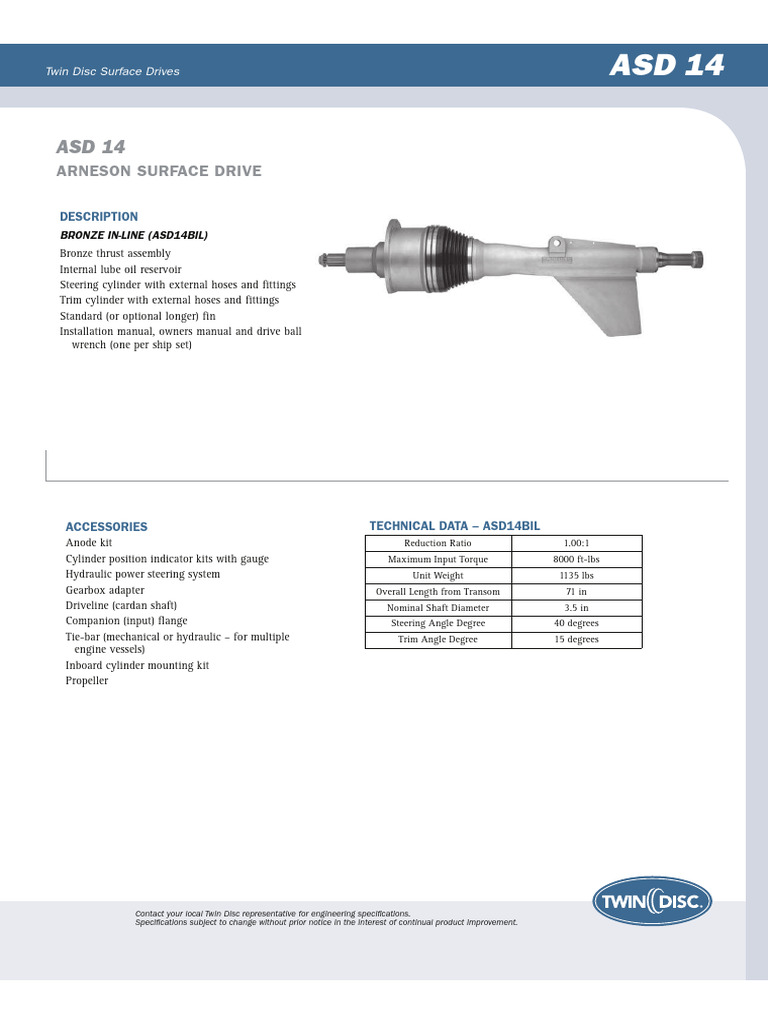 Twin Disc Surface Drives

ASD 14

ASD 14

ARNESON SURFACE DRIVE

DESCRIPTION

BRONZE IN-LINE (ASD14BIL)

Bronze thrust assembly
Internal lube oil reservoir
Steering cylinder with external hoses and fittings
Trim cylinder with external hoses and fittings
Standard (or optional longer) fin
Installation manual, owners manual and drive ball wrench (one per ship set)

ACCESSORIES

Anode kit
Cylinder position indicator kits with gauge
Hydraulic power steering system
Gearbox adapter
Driveline (cardan shaft)
Companion (input) flange
Tie-bar (mechanical or hydraulic – for multiple engine vessels)
Inboard cylinder mounting kit
Propeller

TECHNICAL DATA – ASD14BIL

| Reduction Ratio | 1.00:1 |
|---|---|
| Maximum Input Torque | 8000 ft-lbs |
| Unit Weight | 1135 lbs |
| Overall Length from Transom | 71 in |
| Nominal Shaft Diameter | 3.5 in |
| Steering Angle Degree | 40 degrees |
| Trim Angle Degree | 15 degrees |

Contact your local Twin Disc representative for engineering specifications.
Specifications subject to change without prior notice in the interest of continual product improvement.

TWIN DISC.